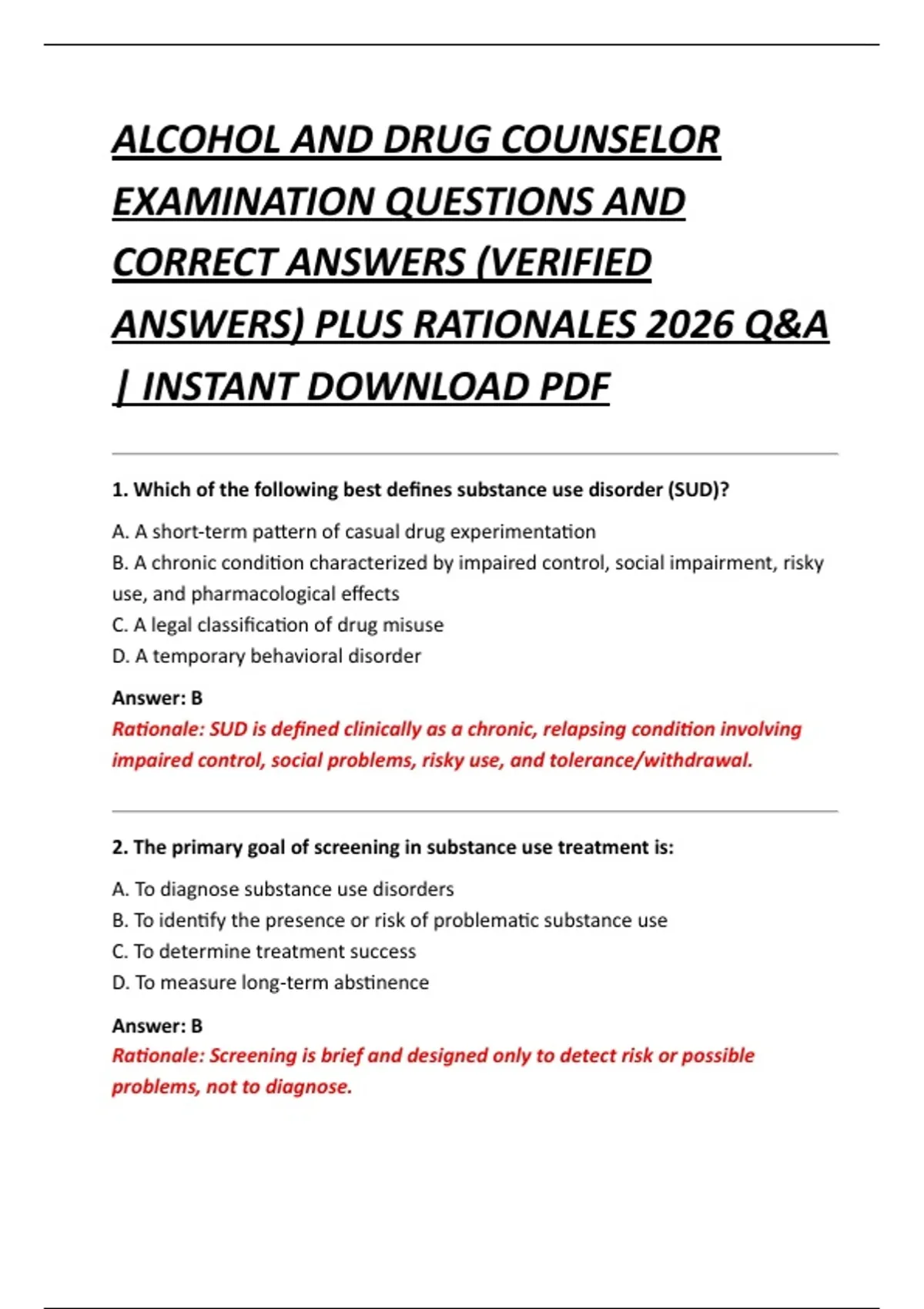 ALCOHOL AND DRUG COUNSELOR EXAMINATION QUESTIONS AND CORRECT ANSWERS (VERIFIED ANSWERS) PLUS RATIONALES 2026 Q&A | INSTANT DOWNLOAD PDF

1. Which of the following best defines substance use disorder (SUD)?

A. A short-term pattern of casual drug experimentation
B. A chronic condition characterized by impaired control, social impairment, risky use, and pharmacological effects
C. A legal classification of drug misuse
D. A temporary behavioral disorder

Answer: B
Rationale: SUD is defined clinically as a chronic, relapsing condition involving impaired control, social problems, risky use, and tolerance/withdrawal.

2. The primary goal of screening in substance use treatment is:

A. To diagnose substance use disorders
B. To identify the presence or risk of problematic substance use
C. To determine treatment success
D. To measure long-term abstinence

Answer: B
Rationale: Screening is brief and designed only to detect risk or possible problems, not to diagnose.